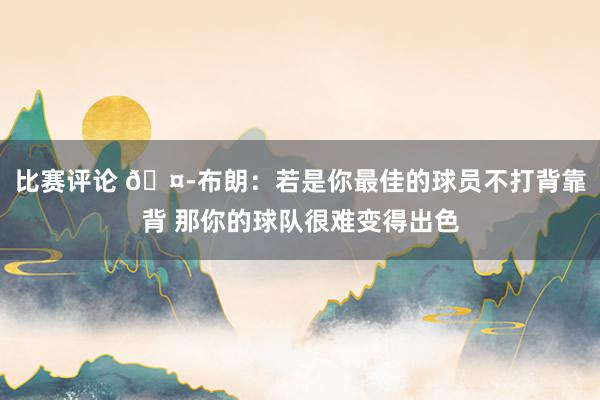 比赛评论 ð¤-布朗：若是你最佳的球员不打背靠背 那你的球队很难变得出色